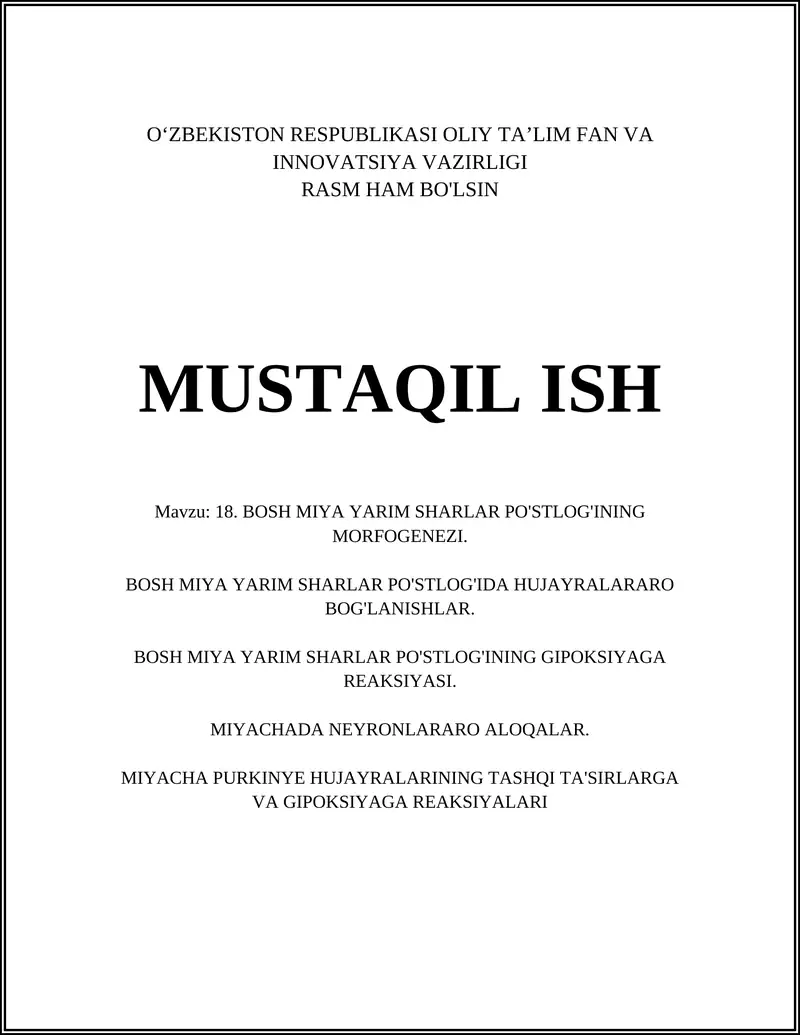 O‘ZBEKISTON RESPUBLIKASI OLIY TA’LIM FAN VA INNOVATSIYA VAZIRLIGI
RASM HAM BO'LSIN

MUSTAQIL ISH

Mavzu: 18. BOSH MIYA YARIM SHARLAR PO'STLOG'INING MORFOGENEZI.

BOSH MIYA YARIM SHARLAR PO'STLOG'IDA HUJAYRALARARO BOG'LANISHLAR.

BOSH MIYA YARIM SHARLAR PO'STLOG'INING GIPOKSIYAGA REAKSIYASI.

MIYACHADA NEYRONLARARO ALOQALAR.

MIYACHA PURKINYE HUJAYRALARINING TASHQI TA'SIRLARGA VA GIPOKSIYAGA REAKSIYALARI